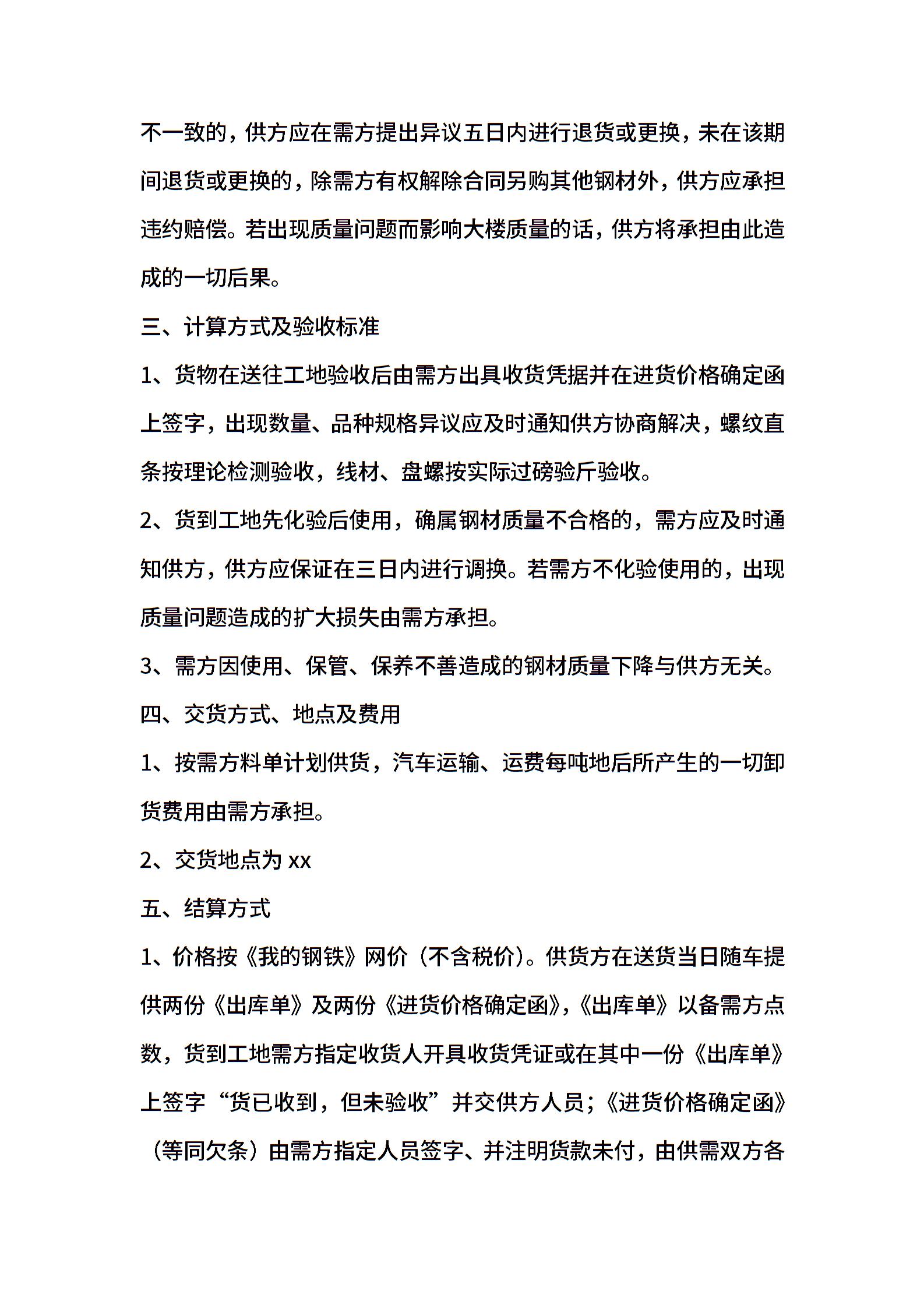 不一致的，供方应在需方提出异议五日内进行退货或更换，未在该期间退货或更换的，除需方有权解除合同另购其他钢材外，供方应承担违约赔偿。若出现质量问题而影响大楼质量的话，供方将承担由此造成的一切后果。

三、计算方式及验收标准

1、货物在送往工地验收后由需方出具收货凭据并在进货价格确定函上签字，出现数量、品种规格异议应及时通知供方协商解决，螺纹直条按理论检测验收，线材、盘螺按实际过磅验斤验收。

2、货到工地先化验后使用，确属钢材质量不合格的，需方应及时通知供方，供方应保证在三日内进行调换。若需方不化验使用的，出现质量问题造成的扩大损失由需方承担。

3、需方因使用、保管、保养不善造成的钢材质量下降与供方无关。

四、交货方式、地点及费用

1、按需方料单计划供货，汽车运输、运费每吨地后所产生的一切卸货费用由需方承担。

2、交货地点为 xx

五、结算方式

1、价格按《我的钢铁》网价（不含税价）。供货方在送货当日随车提供两份《出库单》及两份《进货价格确定函》，《出库单》以备需方点数，货到工地需方指定收货人开具收货凭证或在其中一份《出库单》上签字“货已收到，但未验收”并交供方人员；《进货价格确定函》（等同欠条）由需方指定人员签字、并注明货款未付，由供需双方各